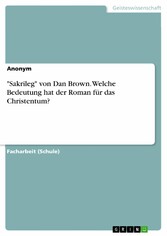 Geisteswissenschaft

Anonym

"Sakrileg" von Dan Brown. Welche Bedeutung hat der Roman für das Christentum?

Facharbeit (Schule)

GRIN